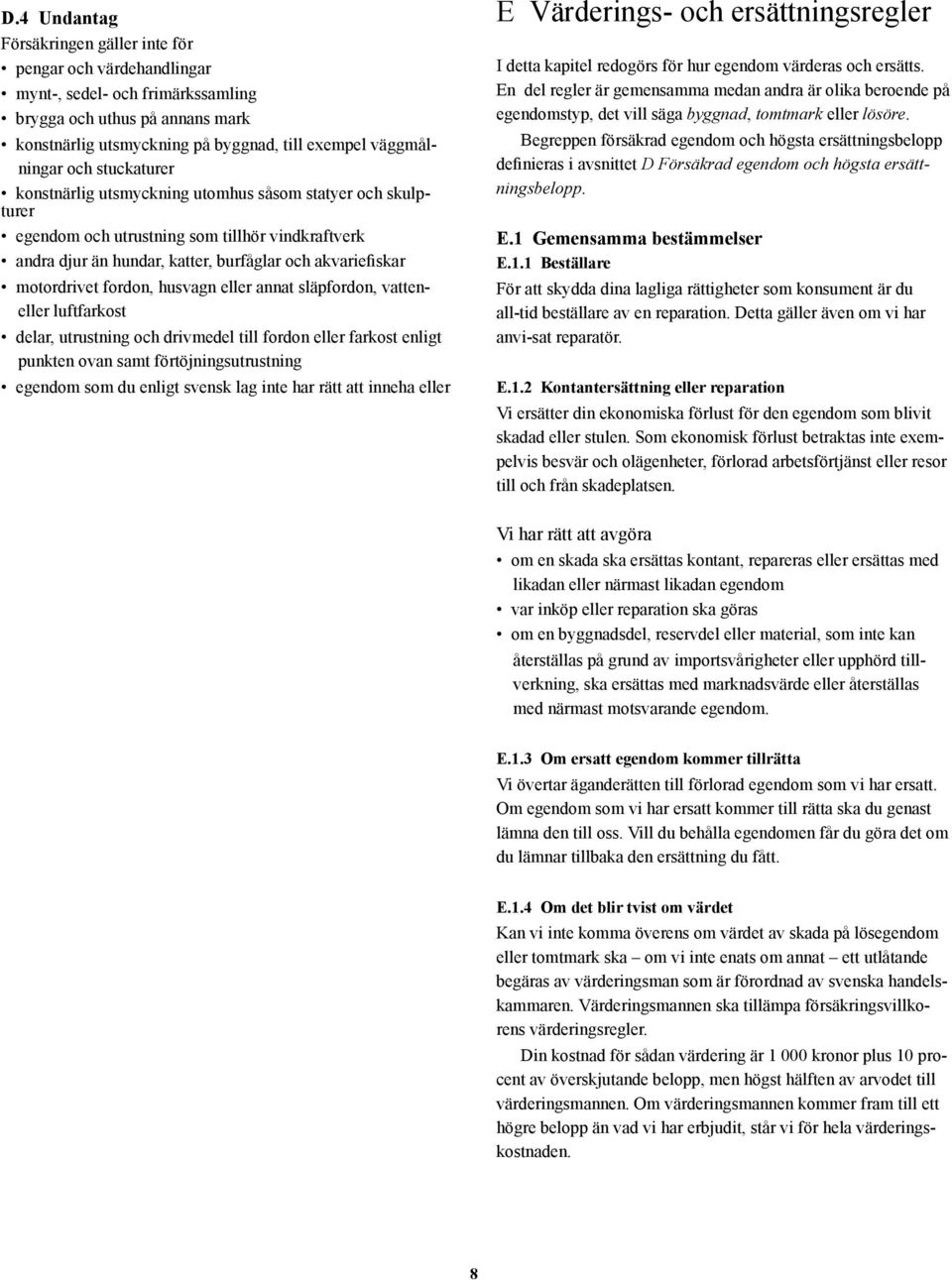 D.4 Undantag

Försäkringen gäller inte för

• pengar och värdehandlingar
• mynt-, sedel- och frimärkssamling
• brygga och uthus på annans mark
• konstnärlig utsmyckning på byggnad, till exempel väggmålningar och stuckaturer
• konstnärlig utsmyckning utomhus såsom statyer och skulpturer
• egendom och utrustning som tillhör vindkraftverk
• andra djur än hundar, katter, burfåglar och akvariefiskar
• motordrivet fordon, husvagn eller annat släpfordon, vatten- eller luftfarkost
• delar, utrustning och drivmedel till fordon eller farkost enligt punkten ovan samt förtöjningsutrustning
• egendom som du enligt svensk lag inte har rätt att inneha eller

E Värderings- och ersättningsregler

I detta kapitel redogörs för hur egendom värderas och ersätts. En del regler är gemensamma medan andra är olika beroende på egendomstyp, det vill säga byggnad, tomtmark eller lösöre.

Begreppen försäkrad egendom och högsta ersättningsbelopp definieras i avsnittet D Försäkrad egendom och högsta ersättningsbelopp.

E.1 Gemensamma bestämmelser

E.1.1 Beställare

För att skydda dina lagliga rättigheter som konsument är du all-tid beställare av en reparation. Detta gäller även om vi har anvi-sat reparatör.

E.1.2 Kontantersättning eller reparation

Vi ersätter din ekonomiska förlust för den egendom som blivit skadad eller stulen. Som ekonomisk förlust betraktas inte exempelvis besvär och olägenheter, förlorad arbetsförtjänst eller resor till och från skadeplatsen.

Vi har rätt att avgöra

• om en skada ska ersättas kontant, repareras eller ersättas med likadan eller närmast likadan egendom
• var inköp eller reparation ska göras
• om en byggnadsdel, reservdel eller material, som inte kan återställas på grund av importsvårigheter eller upphörd tillverkning, ska ersättas med marknadsvärde eller återställas med närmast motsvarande egendom.

E.1.3 Om ersatt egendom kommer tillrätta

Vi övertar äganderätten till förlorad egendom som vi har ersatt. Om egendom som vi har ersatt kommer till rätta ska du genast lämna den till oss. Vill du behålla egendomen får du göra det om du lämnar tillbaka den ersättning du fått.

E.1.4 Om det blir tvist om värdet

Kan vi inte komma överens om värdet av skada på lösegendom eller tomtmark ska – om vi inte enats om annat – ett utlåtande begäras av värderingsman som är förordnad av svenska handelskammaren. Värderingsmannen ska tillämpa försäkringsvillkorens värderingsregler.

Din kostnad för sådan värdering är 1 000 kronor plus 10 procent av överskjutande belopp, men högst hälften av arvodet till värderingsmannen. Om värderingsmannen kommer fram till ett högre belopp än vad vi har erbjudit, står vi för hela värderingskostnaden.

8